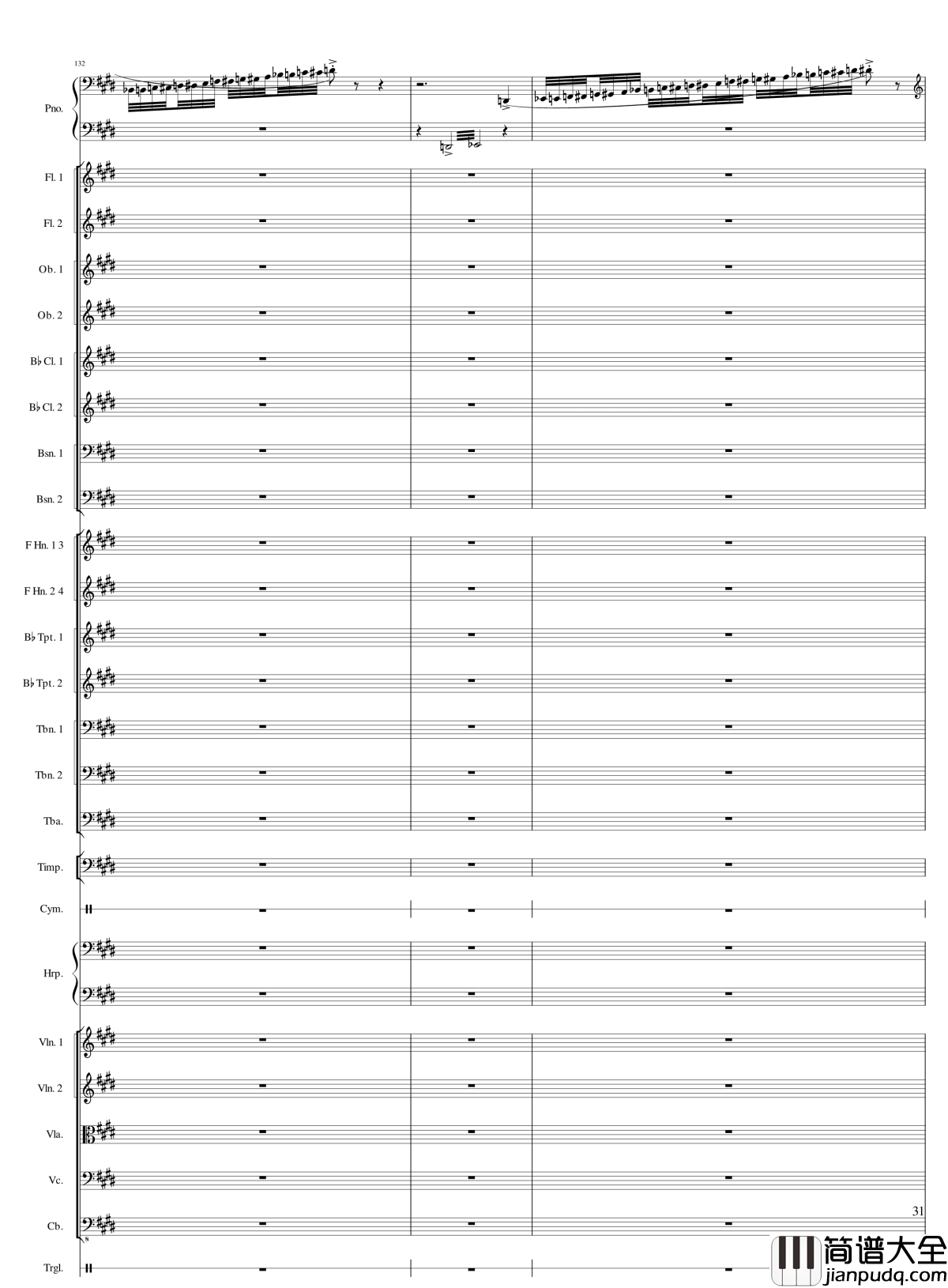 132

Pno.

Fl. 1

Fl. 2

Ob. 1

Ob. 2

B♭ Cl. 1

B♭ Cl. 2

Bsn. 1

Bsn. 2

F Hn. 1 3

F Hn. 2 4

B♭ Tpt. 1

B♭ Tpt. 2

Tbn. 1

Tbn. 2

Tba.

Timp.

Cym.

Hrp.

Vln. 1

Vln. 2

Vla.

Vc.

Cb.

Trgl.

31

简谱大全
jianpudq.com